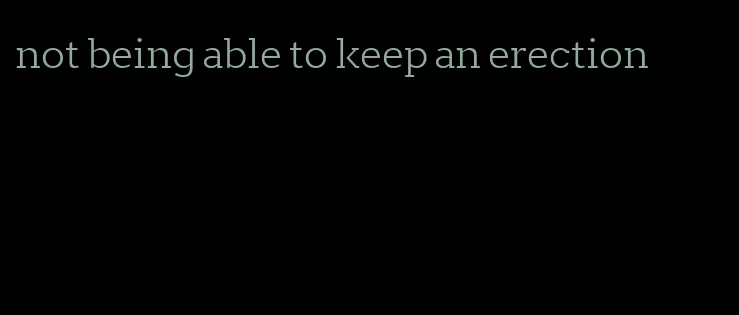 not being able to keep an erection